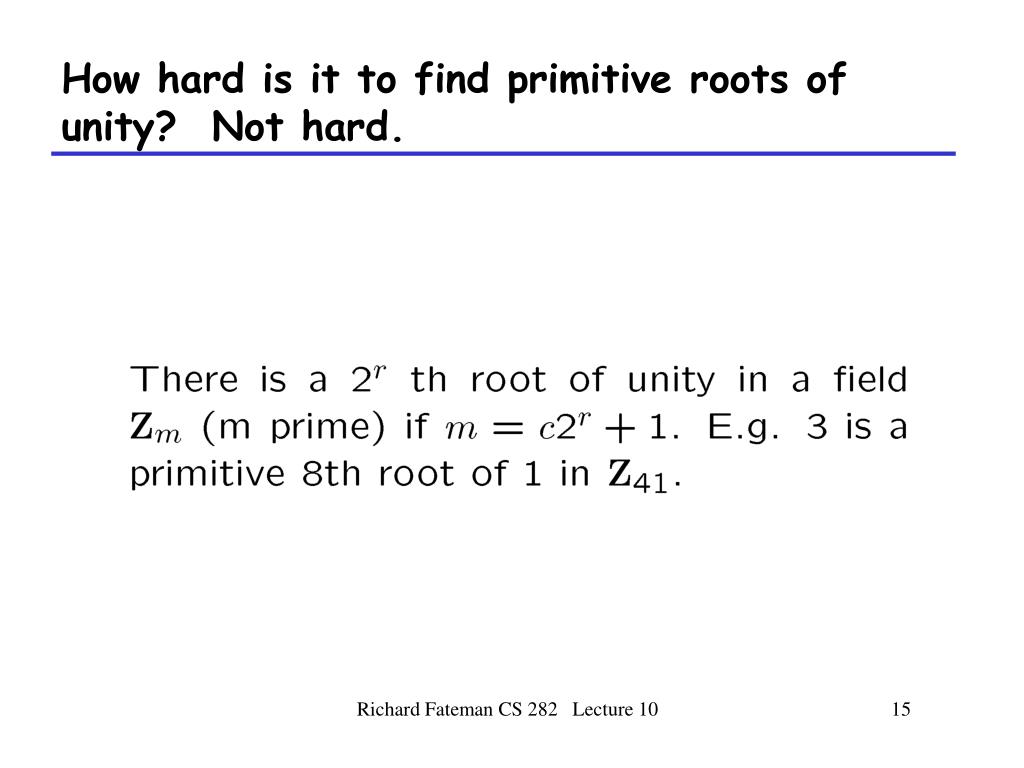 How hard is it to find primitive roots of unity?  Not hard.

There is a $2^r$ th root of unity in a field $\mathbf{Z}_m$ (m prime) if $m = c2^r + 1$. E.g. 3 is a primitive 8th root of 1 in $\mathbf{Z}_{41}$.

Richard Fateman CS 282   Lecture 10

15